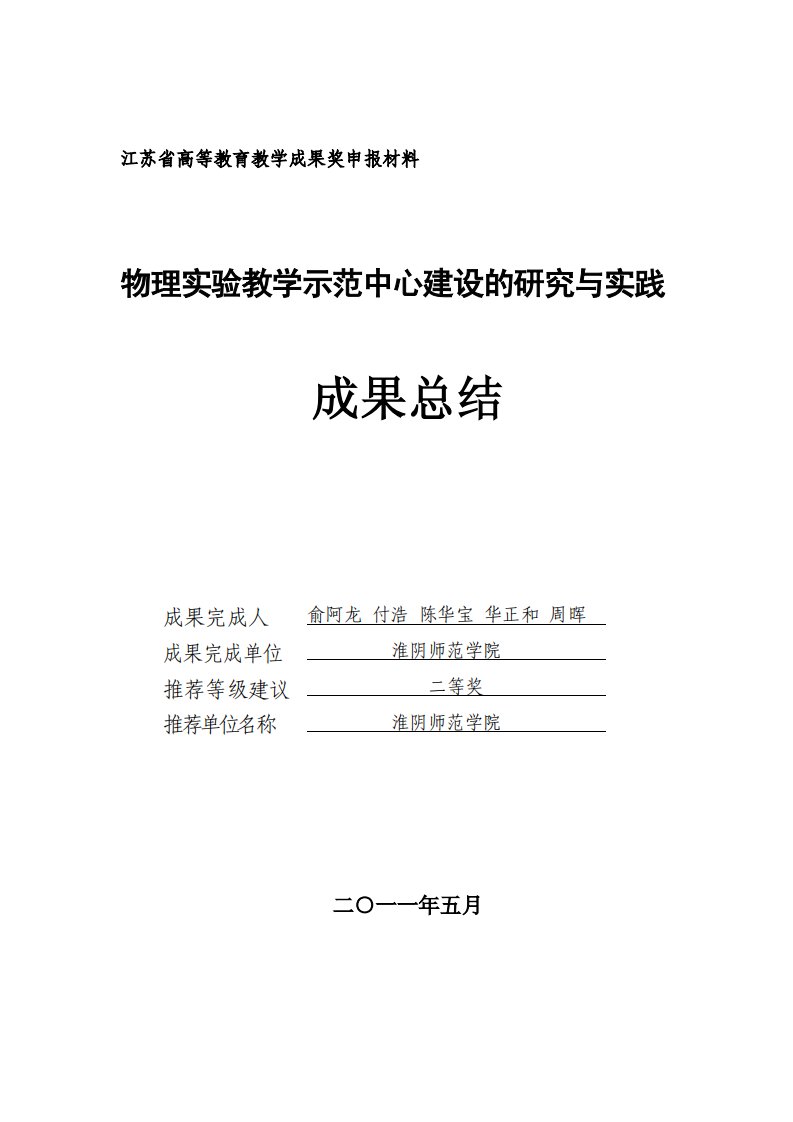 江苏省高等教育教学成果奖申报材料

物理实验教学示范中心建设的研究与实践

成果总结

成果完成人 俞阿龙 付浩 陈华宝 华正和 周晖
成果完成单位 淮阴师范学院
推荐等级建议 二等奖
推荐单位名称 淮阴师范学院

二〇一一年五月